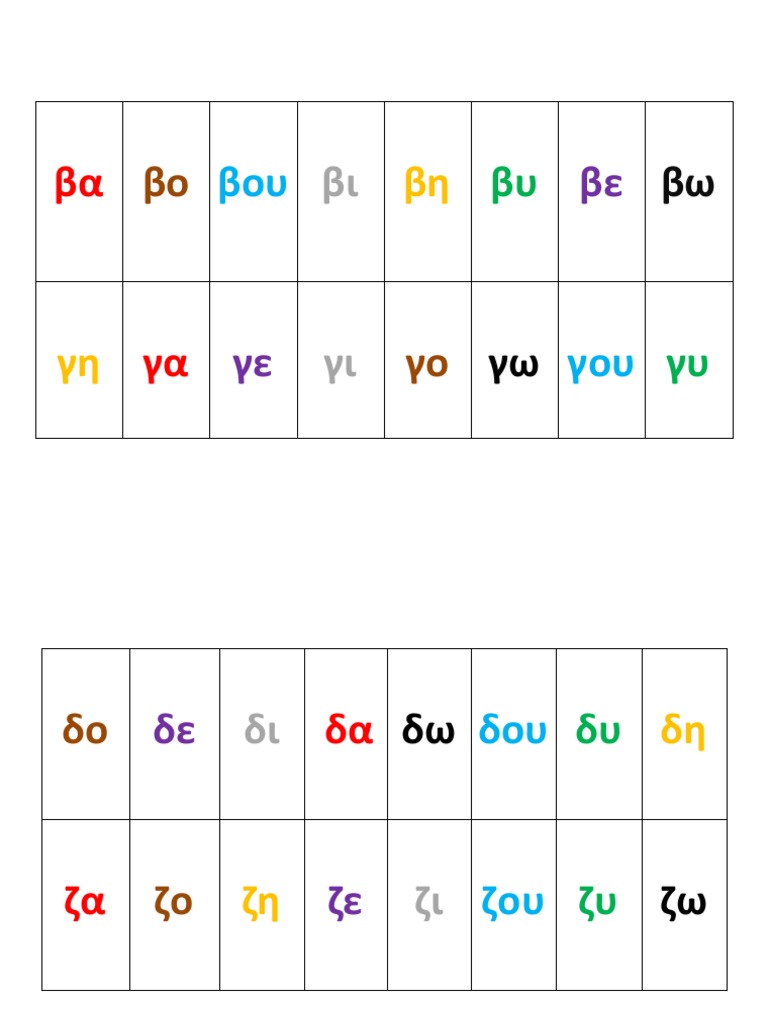 | βα | βο | βου | βι | βη | βυ | βε | βω |
|---|---|---|---|---|---|---|---|
| γη | γα | γε | γι | γο | γω | γου | γυ |

| δο | δε | δι | δα | δω | δου | δυ | δη |
|---|---|---|---|---|---|---|---|
| ζα | ζο | ζη | ζε | ζι | ζου | ζυ | ζω |